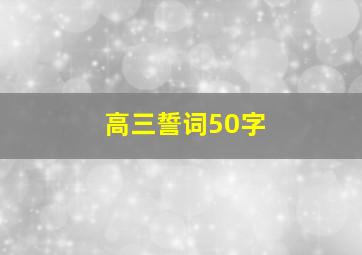 高三誓词50字